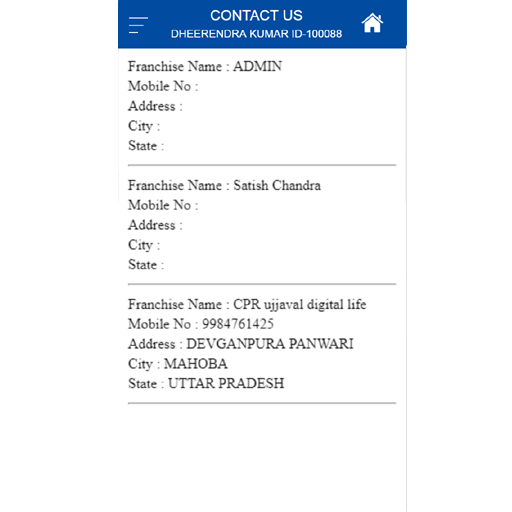 CONTACT US
DHEERENDRA KUMAR ID-100088

Franchise Name : ADMIN
Mobile No :
Address :
City :
State :

Franchise Name : Satish Chandra
Mobile No :
Address :
City :
State :

Franchise Name : CPR ujjaval digital life
Mobile No : 9984761425
Address : DEVGANPURA PANWARI
City : MAHOBA
State : UTTAR PRADESH